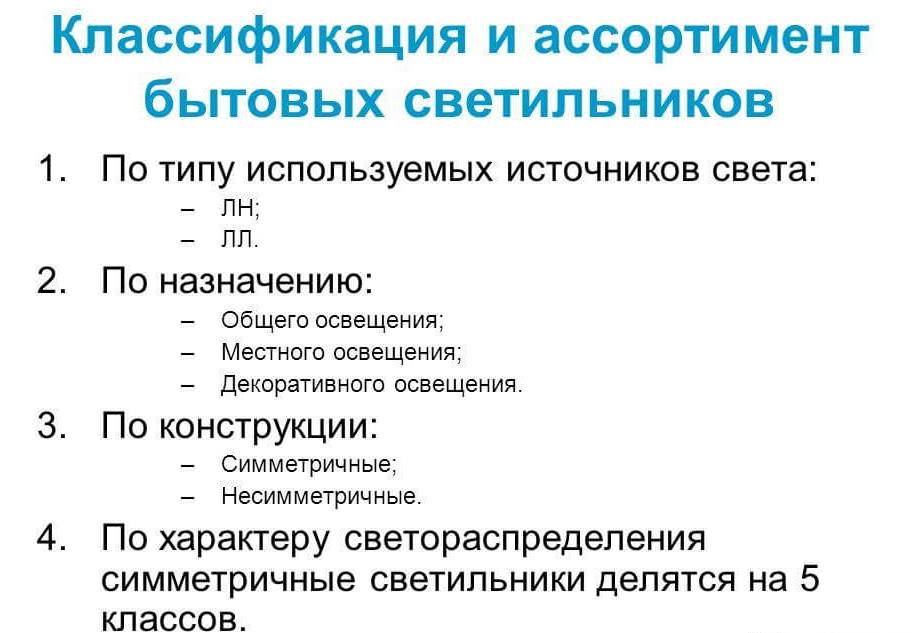 Классификация и ассортимент бытовых светильников

1. По типу используемых источников света:
– ЛН;
– ЛЛ.
2. По назначению:
– Общего освещения;
– Местного освещения;
– Декоративного освещения.
3. По конструкции:
– Симметричные;
– Несимметричные.
4. По характеру светораспределения симметричные светильники делятся на 5 классов.